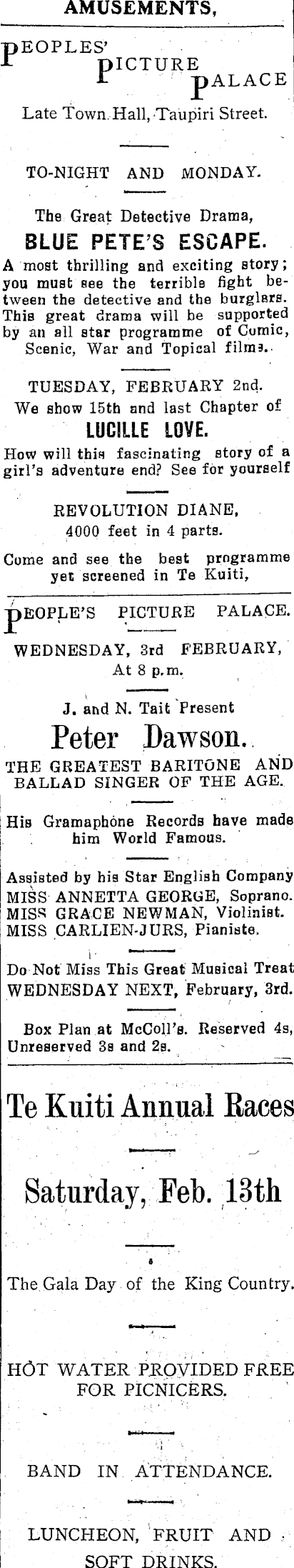 AMUSEMENTS,

PEOPLES' PICTURE PALACE

Late Town Hall, Taupiri Street.

TO-NIGHT AND MONDAY.

The Great Detective Drama,

BLUE PETE'S ESCAPE.

A most thrilling and exciting story; you must see the terrible fight between the detective and the burglars. This great drama will be supported by an all star programme of Comic, Scenic, War and Topical films.

TUESDAY, FEBRUARY 2nd.

We show 15th and last Chapter of

LUCILLE LOVE.

How will this fascinating story of a girl's adventure end? See for yourself

REVOLUTION DIANE,
4000 feet in 4 parts.

Come and see the best programme yet screened in Te Kuiti,

PEOPLE'S PICTURE PALACE.

WEDNESDAY, 3rd FEBRUARY,
At 8 p.m.

J. and N. Tait Present

Peter Dawson.

THE GREATEST BARITONE AND BALLAD SINGER OF THE AGE.

His Gramaphone Records have made him World Famous.

Assisted by his Star English Company
MISS ANNETTA GEORGE, Soprano.
MISS GRACE NEWMAN, Violinist.
MISS CARLIEN-JURS, Pianiste.

Do Not Miss This Great Musical Treat
WEDNESDAY NEXT, February, 3rd.

Box Plan at McColl's. Reserved 4s, Unreserved 3s and 2s.

Te Kuiti Annual Races

Saturday, Feb. 13th

The Gala Day of the King Country.

HOT WATER PROVIDED FREE FOR PICNICERS.

BAND IN ATTENDANCE.

LUNCHEON, FRUIT AND SOFT DRINKS.